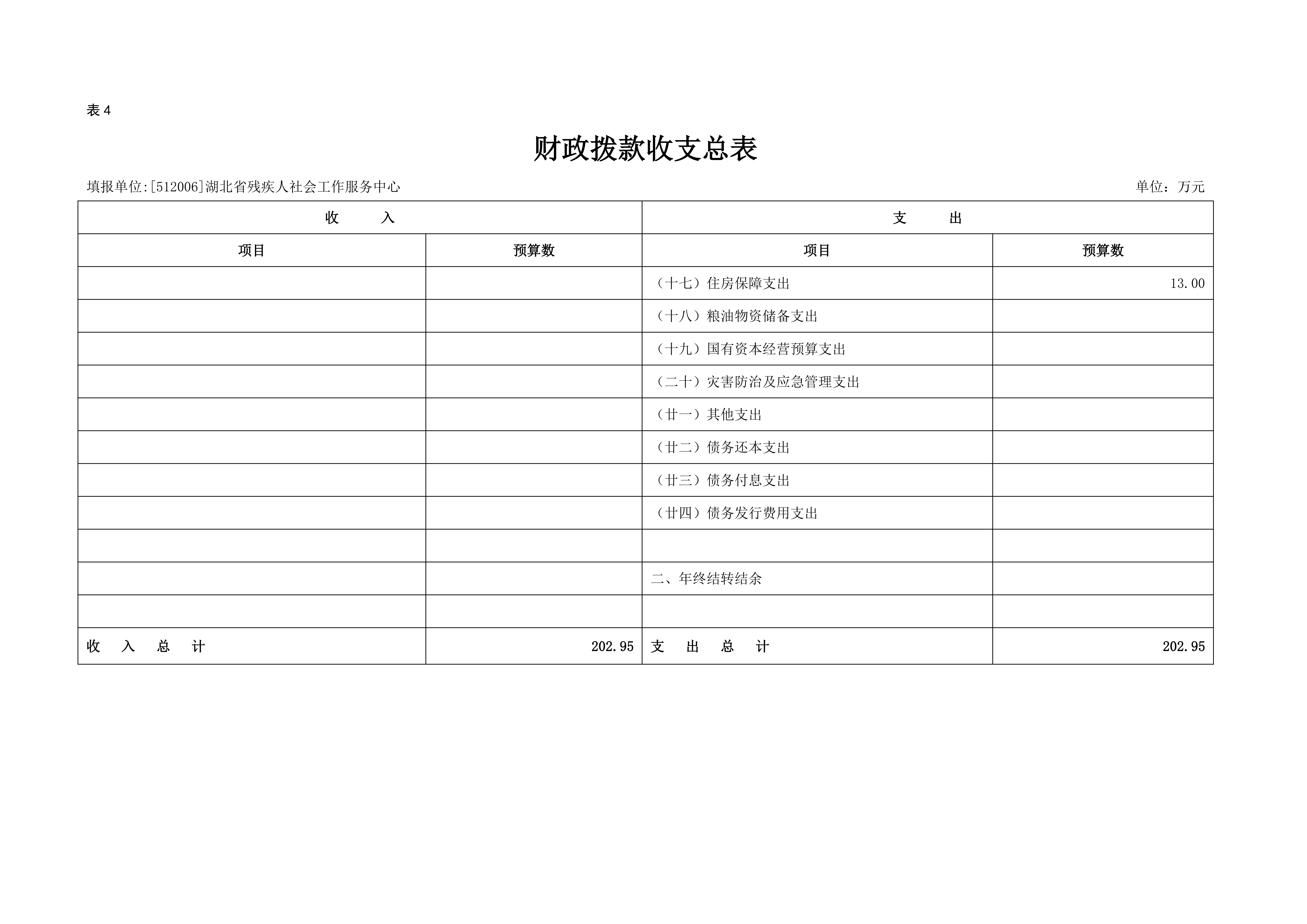 表 4

财政拨款收支总表

填报单位:[512006]湖北省残疾人社会工作服务中心

单位：万元

| 收　　入 | | 支　　出 | |
|---|---|---|---|
| 项目 | 预算数 | 项目 | 预算数 |
| | | （十七）住房保障支出 | 13.00 |
| | | （十八）粮油物资储备支出 | |
| | | （十九）国有资本经营预算支出 | |
| | | （二十）灾害防治及应急管理支出 | |
| | | （廿一）其他支出 | |
| | | （廿二）债务还本支出 | |
| | | （廿三）债务付息支出 | |
| | | （廿四）债务发行费用支出 | |
| | | | |
| | | 二、年终结转结余 | |
| | | | |
| 收　入　总　计 | 202.95 | 支　出　总　计 | 202.95 |